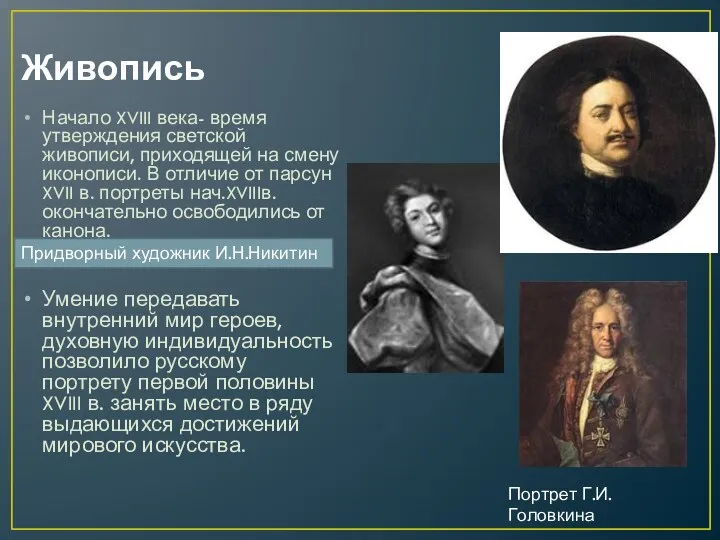 Живопись

• Начало XVIII века- время утверждения светской живописи, приходящей на смену иконописи. В отличие от парсун XVII в. портреты нач.XVIIIв. окончательно освободились от канона.

Придворный художник И.Н.Никитин

• Умение передавать внутренний мир героев, духовную индивидуальность позволило русскому портрету первой половины XVIII в. занять место в ряду выдающихся достижений мирового искусства.

Портрет Г.И. Головкина